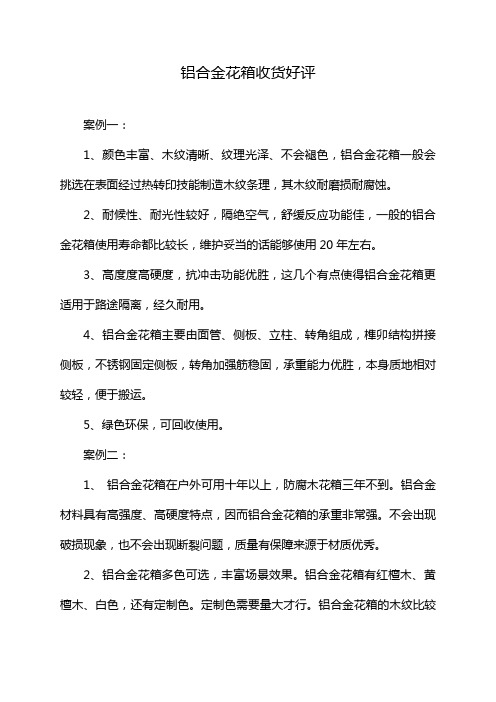 铝合金花箱收货好评

案例一：

1、颜色丰富、木纹清晰、纹理光泽、不会褪色，铝合金花箱一般会挑选在表面经过热转印技能制造木纹条理，其木纹耐磨损耐腐蚀。

2、耐候性、耐光性较好，隔绝空气，舒缓反应功能佳，一般的铝合金花箱使用寿命都比较长，维护妥当的话能够使用 20 年左右。

3、高度度高硬度，抗冲击功能优胜，这几个有点使得铝合金花箱更适用于路途隔离，经久耐用。

4、铝合金花箱主要由面管、侧板、立柱、转角组成，榫卯结构拼接侧板，不锈钢固定侧板，转角加强筋稳固，承重能力优胜，本身质地相对较轻，便于搬运。

5、绿色环保，可回收使用。

案例二：

1、 铝合金花箱在户外可用十年以上，防腐木花箱三年不到。铝合金材料具有高强度、高硬度特点，因而铝合金花箱的承重非常强。不会出现破损现象，也不会出现断裂问题，质量有保障来源于材质优秀。

2、铝合金花箱多色可选，丰富场景效果。铝合金花箱有红檀木、黄檀木、白色，还有定制色。定制色需要量大才行。铝合金花箱的木纹比较